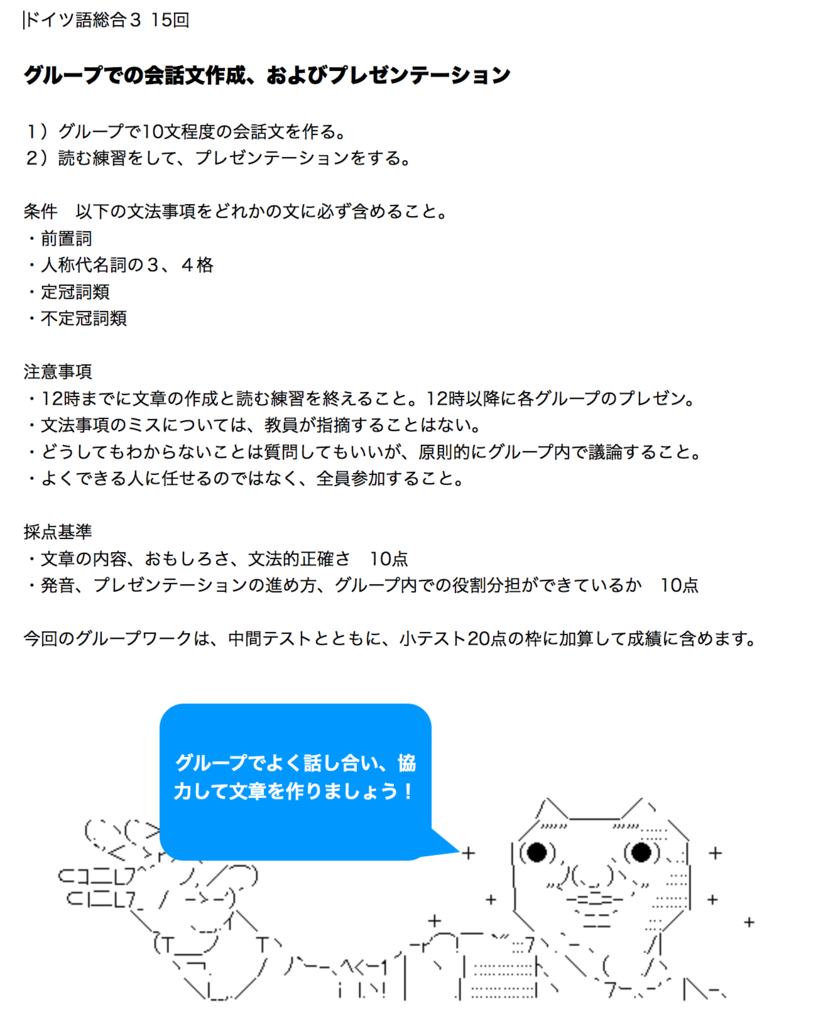 ドイツ語総合３ 15回

グループでの会話文作成、およびプレゼンテーション

１）グループで10文程度の会話文を作る。
２）読む練習をして、プレゼンテーションをする。

条件　以下の文法事項をどれかの文に必ず含めること。
・前置詞
・人称代名詞の３、４格
・定冠詞類
・不定冠詞類

注意事項
・12時までに文章の作成と読む練習を終えること。12時以降に各グループのプレゼン。
・文法事項のミスについては、教員が指摘することはない。
・どうしてもわからないことは質問してもいいが、原則的にグループ内で議論すること。
・よくできる人に任せるのではなく、全員参加すること。

採点基準
・文章の内容、おもしろさ、文法的正確さ　10点
・発音、プレゼンテーションの進め方、グループ内での役割分担ができているか　10点

今回のグループワークは、中間テストとともに、小テスト20点の枠に加算して成績に含めます。

グループでよく話し合い、協力して文章を作りましょう！